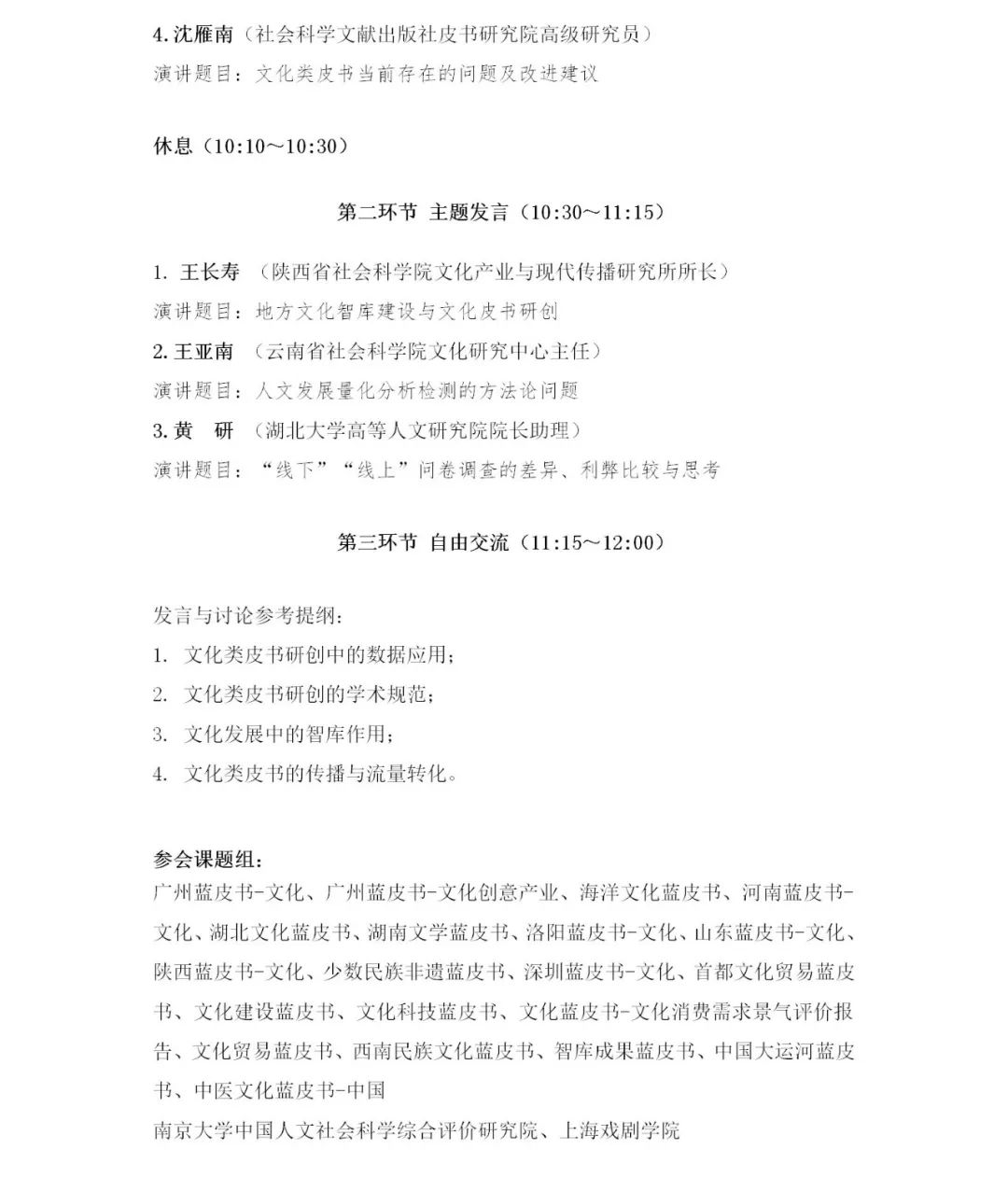 4. 沈雁南（社会科学文献出版社皮书研究院高级研究员）
演讲题目：文化类皮书当前存在的问题及改进建议

休息（10:10～10:30）

第二环节 主题发言（10:30～11:15）

1. 王长寿 （陕西省社会科学院文化产业与现代传播研究所所长）
演讲题目：地方文化智库建设与文化皮书研创
2. 王亚南 （云南省社会科学院文化研究中心主任）
演讲题目：人文发展量化分析检测的方法论问题
3. 黄 研 （湖北大学高等人文研究院院长助理）
演讲题目：“线下”“线上”问卷调查的差异、利弊比较与思考

第三环节 自由交流（11:15～12:00）

发言与讨论参考提纲：
1. 文化类皮书研创中的数据应用；
2. 文化类皮书研创的学术规范；
3. 文化发展中的智库作用；
4. 文化类皮书的传播与流量转化。

参会课题组：
广州蓝皮书-文化、广州蓝皮书-文化创意产业、海洋文化蓝皮书、河南蓝皮书-文化、湖北文化蓝皮书、湖南文学蓝皮书、洛阳蓝皮书-文化、山东蓝皮书-文化、陕西蓝皮书-文化、少数民族非遗蓝皮书、深圳蓝皮书-文化、首都文化贸易蓝皮书、文化建设蓝皮书、文化科技蓝皮书、文化蓝皮书-文化消费需求景气评价报告、文化贸易蓝皮书、西南民族文化蓝皮书、智库成果蓝皮书、中国大运河蓝皮书、中医文化蓝皮书-中国
南京大学中国人文社会科学综合评价研究院、上海戏剧学院